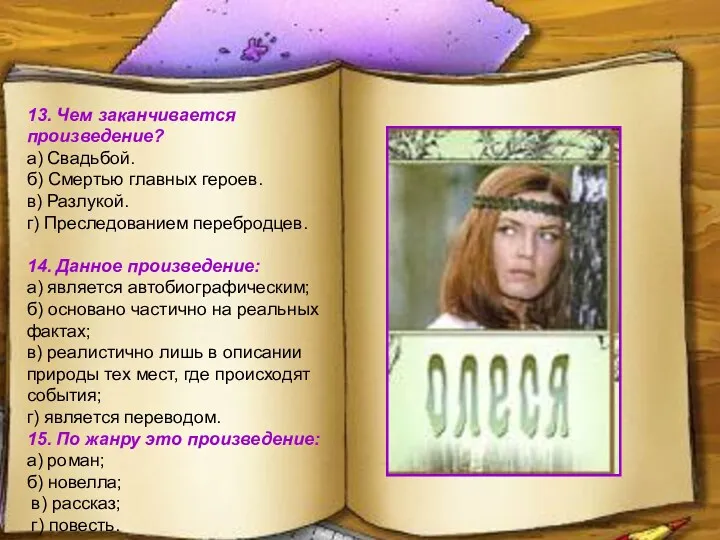 13. Чем заканчивается произведение?
а) Свадьбой.
б) Смертью главных героев.
в) Разлукой.
г) Преследованием перебродцев.

14. Данное произведение:
а) является автобиографическим;
б) основано частично на реальных фактах;
в) реалистично лишь в описании природы тех мест, где происходят события;
г) является переводом.
15. По жанру это произведение:
а) роман;
б) новелла;
в) рассказ;
г) повесть.

ОЛЕСЯ